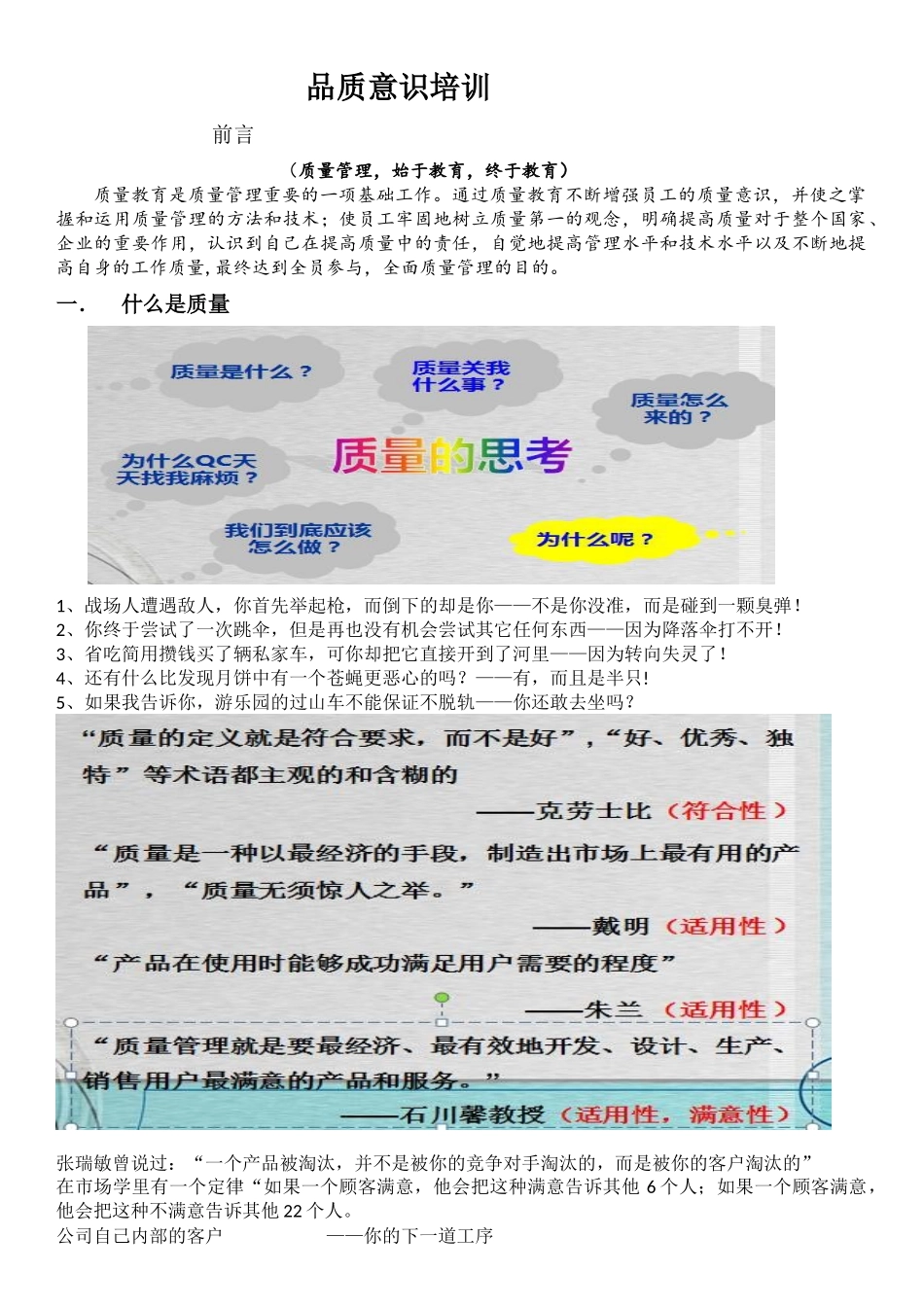 品质意识培训

前言

（质量管理，始于教育，终于教育）

质量教育是质量管理重要的一项基础工作。通过质量教育不断增强员工的质量意识，并使之掌握和运用质量管理的方法和技术；使员工牢固地树立质量第一的观念，明确提高质量对于整个国家、企业的重要作用，认识到自己在提高质量中的责任，自觉地提高管理水平和技术水平以及不断地提高自身的工作质量,最终达到全员参与，全面质量管理的目的。

一. 什么是质量

质量是什么？

质量关我什么事？

质量怎么来的？

为什么QC天天找我麻烦？

质量的思考

我们到底应该怎么做？

为什么呢？

1、战场人遭遇敌人，你首先举起枪，而倒下的却是你——不是你没准，而是碰到一颗臭弹！
2、你终于尝试了一次跳伞，但是再也没有机会尝试其它任何东西——因为降落伞打不开！
3、省吃简用攒钱买了辆私家车，可你却把它直接开到了河里——因为转向失灵了！
4、还有什么比发现月饼中有一个苍蝇更恶心的吗？——有，而且是半只！
5、如果我告诉你，游乐园的过山车不能保证不脱轨——你还敢去坐吗？

“质量的定义就是符合要求，而不是好”，“好、优秀、独特”等术语都主观的和含糊的

——克劳士比（符合性）

“质量是一种以最经济的手段，制造出市场上最有用的产品”，“质量无须惊人之举。”

——戴明（适用性）

“产品在使用时能够成功满足用户需要的程度”

——朱兰（适用性）

“质量管理就是要最经济、最有效地开发、设计、生产、销售用户最满意的产品和服务。”

——石川馨教授（适用性，满意性）

张瑞敏曾说过：“一个产品被淘汰，并不是被你的竞争对手淘汰的，而是被你的客户淘汰的”
在市场学里有一个定律“如果一个顾客满意，他会把这种满意告诉其他 6 个人；如果一个顾客满意，他会把这种不满意告诉其他 22 个人。
公司自己内部的客户 ——你的下一道工序